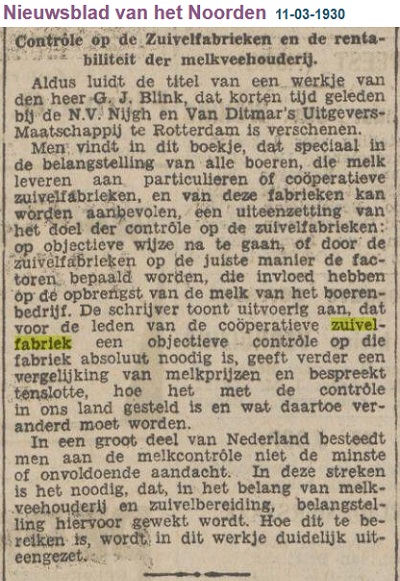 Nieuwsblad van het Noorden 11-03-1930

Contrôle op de Zuivelfabrieken en de rentabiliteit der melkveehouderij.

Aldus luidt de titel van een werkje van den heer G. J. Blink, dat korten tijd geleden bij de N.V. Nijgh en Van Ditmar's Uitgevers-Maatschappij te Rotterdam is verschenen.

Men vindt in dit boekje, dat speciaal in de belangstelling van alle boeren, die melk leveren aan particulieren of coöperatieve zuivelfabrieken, en van deze fabrieken kan worden aanbevolen, een uiteenzetting van het doel der contrôle op de zuivelfabrieken: op objectieve wijze na te gaan, of door de zuivelfabrieken op de juiste manier de factoren bepaald worden, die invloed hebben op de opbrengst van de melk van het boerenbedrijf. De schrijver toont uitvoerig aan, dat voor de leden van de coöperatieve zuivelfabriek een objectieve contrôle op die fabriek absoluut noodig is, geeft verder een vergelijking van melkprijzen en bespreekt tenslotte, hoe het met de contrôle in ons land gesteld is en wat daartoe veranderd moet worden.

In een groot deel van Nederland besteedt men aan de melkcontrôle niet de minste of onvoldoende aandacht. In deze streken is het noodig, dat, in het belang van melkveehouderij en zuivelbereiding, belangstelling hiervoor gewekt wordt. Hoe dit te bereiken is, wordt in dit werkje duidelijk uiteengezet.